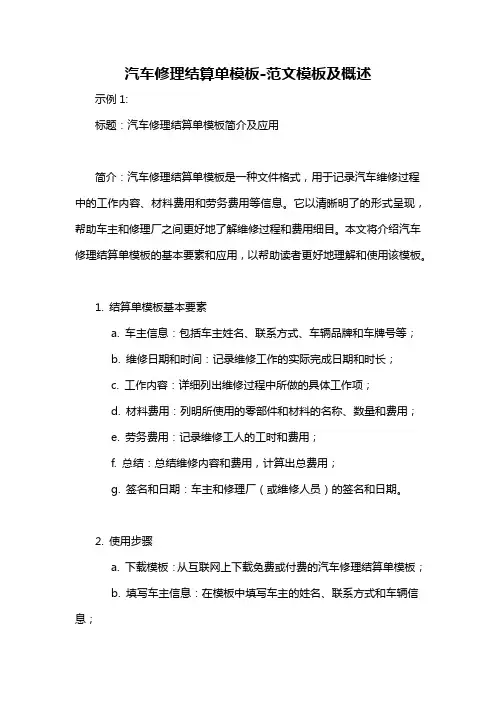 汽车修理结算单模板-范文模板及概述

示例 1:

标题：汽车修理结算单模板简介及应用

简介：汽车修理结算单模板是一种文件格式，用于记录汽车维修过程中的工作内容、材料费用和劳务费用等信息。它以清晰明了的形式呈现，帮助车主和修理厂之间更好地了解维修过程和费用细目。本文将介绍汽车修理结算单模板的基本要素和应用，以帮助读者更好地理解和使用该模板。

1. 结算单模板基本要素

a. 车主信息：包括车主姓名、联系方式、车辆品牌和车牌号等；

b. 维修日期和时间：记录维修工作的实际完成日期和时长；

c. 工作内容：详细列出维修过程中所做的具体工作项；

d. 材料费用：列明所使用的零部件和材料的名称、数量和费用；

e. 劳务费用：记录维修工人的工时和费用；

f. 总结：总结维修内容和费用，计算出总费用；

g. 签名和日期：车主和修理厂（或维修人员）的签名和日期。

2. 使用步骤

a. 下载模板：从互联网上下载免费或付费的汽车修理结算单模板；

b. 填写车主信息：在模板中填写车主的姓名、联系方式和车辆信息；